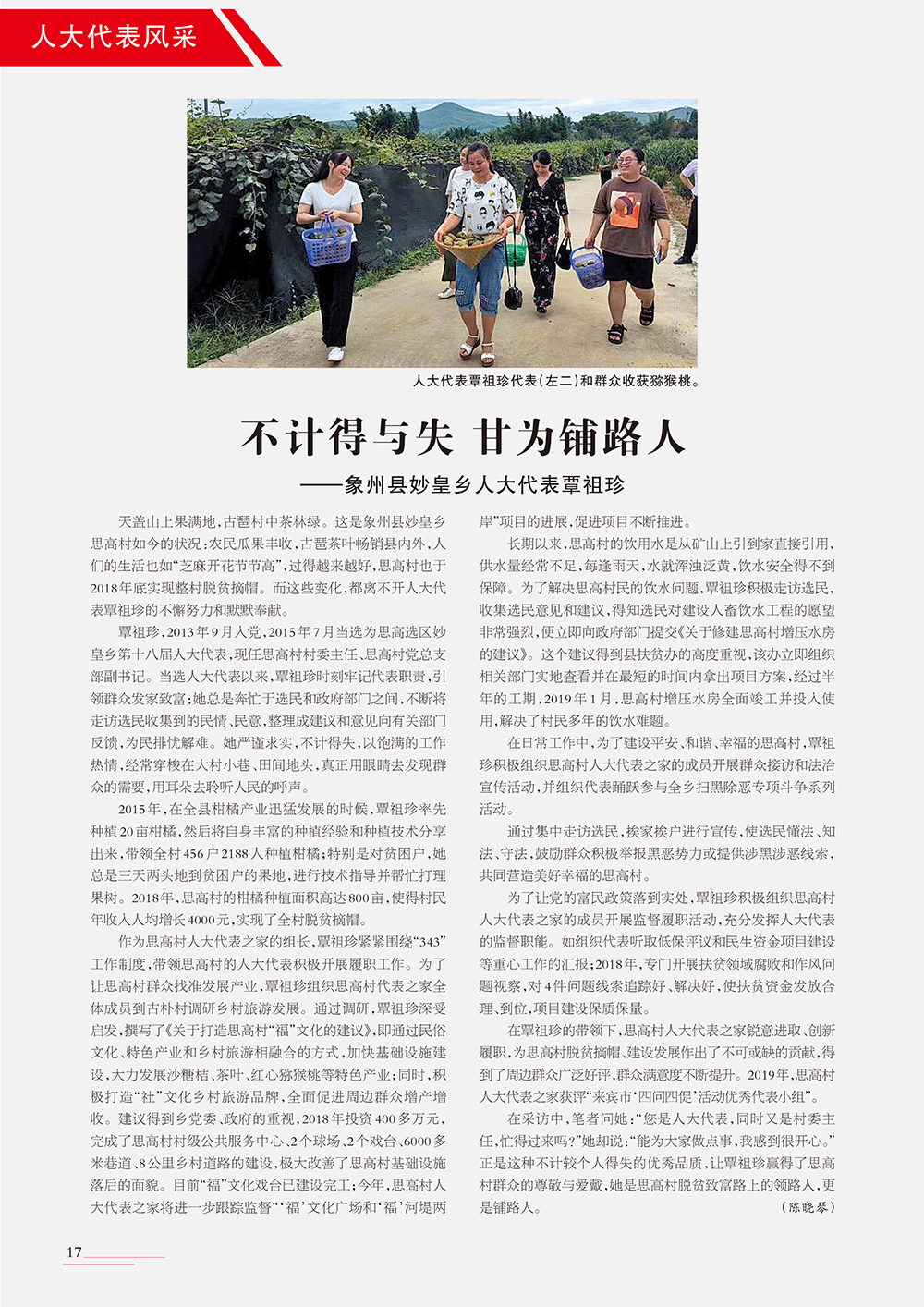 人大代表风采

人大代表覃祖珍代表（左二）和群众收获猕猴桃。

不计得与失 甘为铺路人
——象州县妙皇乡人大代表覃祖珍

天盖山上果满地，古琶村中茶林绿。这是象州县妙皇乡思高村如今的状况：农民瓜果丰收，古琶茶叶畅销县内外，人们的生活也如“芝麻开花节节高”，过得越来越好，思高村也于2018年底实现整村脱贫摘帽。而这些变化，都离不开人大代表覃祖珍的不懈努力和默默奉献。

覃祖珍，2013年9月入党，2015年7月当选为思高选区妙皇乡第十八届人大代表，现任思高村村委主任、思高村党总支部副书记。当选人大代表以来，覃祖珍时刻牢记代表职责，引领群众发家致富；她总是奔忙于选民和政府部门之间，不断将走访选民收集到的民情、民意，整理成建议和意见向有关部门反馈，为民排忧解难。她严谨求实，不计得失，以饱满的工作热情，经常穿梭在大村小巷、田间地头，真正用眼睛去发现群众的需要，用耳朵去聆听人民的呼声。

2015年，在全县柑橘产业迅猛发展的时候，覃祖珍率先种植20亩柑橘，然后将自身丰富的种植经验和种植技术分享出来，带领全村456户2188人种植柑橘；特别是对贫困户，她总是三天两头地到贫困户的果地，进行技术指导并帮忙打理果树。2018年，思高村的柑橘种植面积高达800亩，使得村民年收入人均增长4000元，实现了全村脱贫摘帽。

作为思高村人大代表之家的组长，覃祖珍紧紧围绕“343”工作制度，带领思高村的人大代表积极开展履职工作。为了让思高村群众找准发展产业，覃祖珍组织思高村代表之家全体成员到古朴村调研乡村旅游发展。通过调研，覃祖珍深受启发，撰写了《关于打造思高村“福”文化的建议》，即通过民俗文化、特色产业和乡村旅游相融合的方式，加快基础设施建设，大力发展沙糖桔、茶叶、红心猕猴桃等特色产业；同时，积极打造“社”文化乡村旅游品牌，全面促进周边群众增产增收。建议得到乡党委、政府的重视，2018年投资400多万元，完成了思高村村级公共服务中心、2个球场、2个戏台、6000多米巷道、8公里乡村道路的建设，极大改善了思高村基础设施落后的面貌。目前“福”文化戏台已建设完工；今年，思高村人大代表之家将进一步跟踪监督“‘福’文化广场和‘福’河堤两岸”项目的进展，促进项目不断推进。

长期以来，思高村的饮用水是从矿山上引到家直接引用，供水量经常不足，每逢雨天，水就浑浊泛黄，饮水安全得不到保障。为了解决思高村民的饮水问题，覃祖珍积极走访选民，收集选民意见和建议，得知选民对建设人畜饮水工程的愿望非常强烈，便立即向政府部门提交《关于修建思高村增压水房的建议》。这个建议得到县扶贫办的高度重视，该办立即组织相关部门实地查看并在最短的时间内拿出项目方案，经过半年的工期，2019年1月，思高村增压水房全面竣工并投入使用，解决了村民多年的饮水难题。

在日常工作中，为了建设平安、和谐、幸福的思高村，覃祖珍积极组织思高村人大代表之家的成员开展群众接访和法治宣传活动，并组织代表踊跃参与全乡扫黑除恶专项斗争系列活动。

通过集中走访选民，挨家挨户进行宣传，使选民懂法、知法、守法，鼓励群众积极举报黑恶势力或提供涉黑涉恶线索，共同营造美好幸福的思高村。

为了让党的富民政策落到实处，覃祖珍积极组织思高村人大代表之家的成员开展监督履职活动，充分发挥人大代表的监督职能。如组织代表听取低保评议和民生资金项目建设等重心工作的汇报；2018年，专门开展扶贫领域腐败和作风问题视察，对4件问题线索追踪好、解决好，使扶贫资金发放合理、到位，项目建设保质保量。

在覃祖珍的带领下，思高村人大代表之家锐意进取、创新履职，为思高村脱贫摘帽、建设发展作出了不可或缺的贡献，得到了周边群众广泛好评，群众满意度不断提升。2019年，思高村人大代表之家获评“来宾市‘四问四促’活动优秀代表小组”。

在采访中，笔者问她：“您是人大代表，同时又是村委主任，忙得过来吗？”她却说：“能为大家做点事，我感到很开心。”正是这种不计较个人得失的优秀品质，让覃祖珍赢得了思高村群众的尊敬与爱戴，她是思高村脱贫致富路上的领路人，更是铺路人。 （陈晓琴）

17